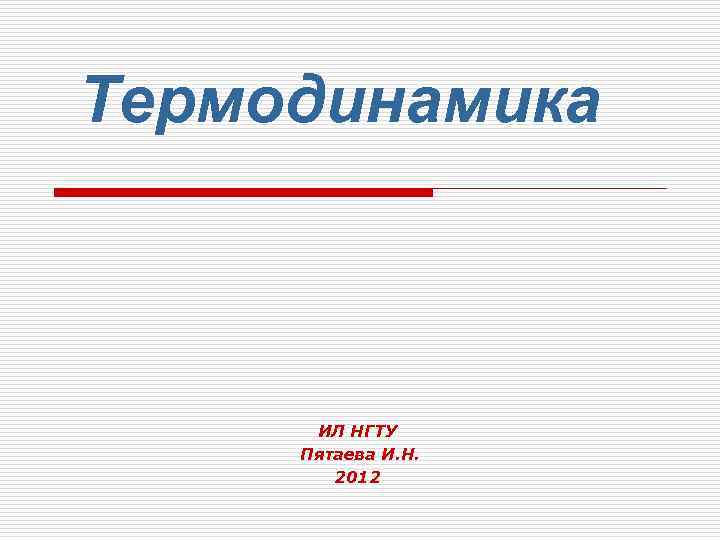 Термодинамика

ИЛ НГТУ
Пятаева И.Н.
2012